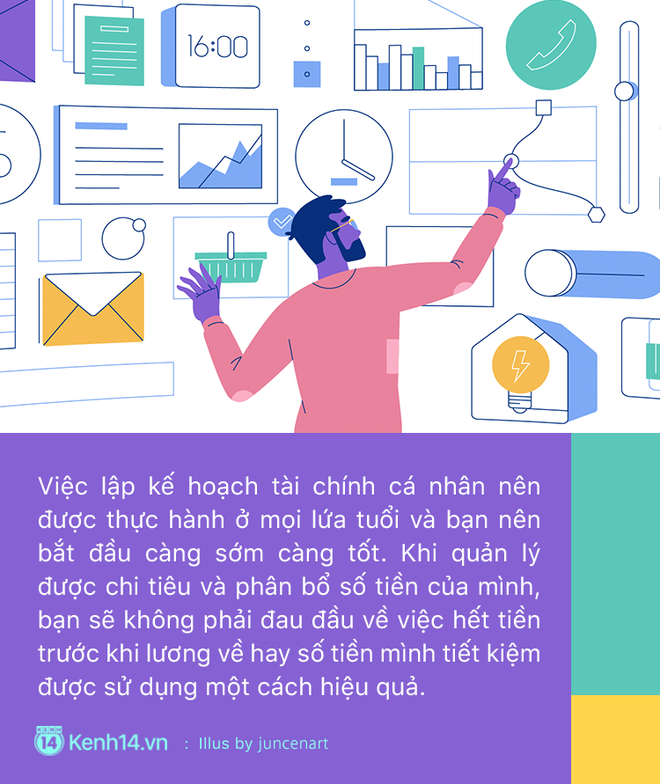 16:00

Việc lập kế hoạch tài chính cá nhân nên được thực hành ở mọi lứa tuổi và bạn nên bắt đầu càng sớm càng tốt. Khi quản lý được chi tiêu và phân bổ số tiền của mình, bạn sẽ không phải đau đầu về việc hết tiền trước khi lương về hay số tiền mình tiết kiệm được sử dụng một cách hiệu quả.

14 Kenh14.vn : Illus by juncenart